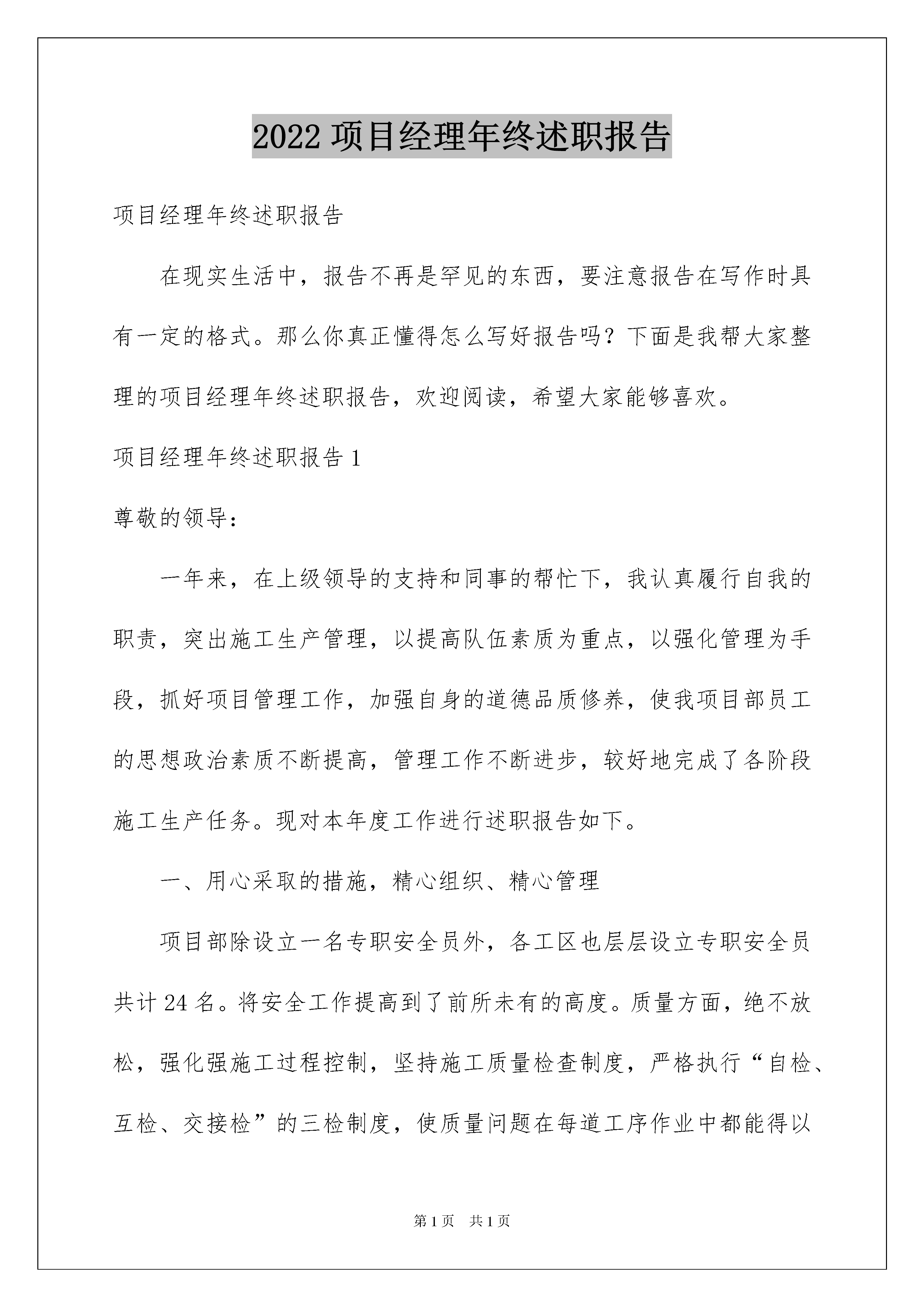 2022 项目经理年终述职报告

项目经理年终述职报告

在现实生活中，报告不再是罕见的东西，要注意报告在写作时具有一定的格式。那么你真正懂得怎么写好报告吗？下面是我帮大家整理的项目经理年终述职报告，欢迎阅读，希望大家能够喜欢。

项目经理年终述职报告 1

尊敬的领导：

一年来，在上级领导的支持和同事的帮忙下，我认真履行自我的职责，突出施工生产管理，以提高队伍素质为重点，以强化管理为手段，抓好项目管理工作，加强自身的道德品质修养，使我项目部员工的思想政治素质不断提高，管理工作不断进步，较好地完成了各阶段施工生产任务。现对本年度工作进行述职报告如下。

一、用心采取的措施，精心组织、精心管理

项目部除设立一名专职安全员外，各工区也层层设立专职安全员共计 24 名。将安全工作提高到了前所未有的高度。质量方面，绝不放松，强化强施工过程控制，坚持施工质量检查制度，严格执行“自检、互检、交接检”的三检制度，使质量问题在每道工序作业中都能得以

第 1 页 共 1 页